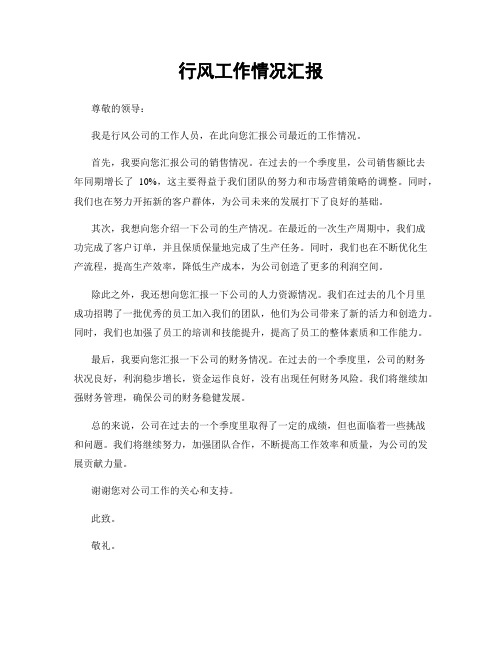 行风工作情况汇报

尊敬的领导：

我是行风公司的工作人员，在此向您汇报公司最近的工作情况。

首先，我要向您汇报公司的销售情况。在过去的一个季度里，公司销售额比去年同期增长了 10%，这主要得益于我们团队的努力和市场营销策略的调整。同时，我们也在努力开拓新的客户群体，为公司未来的发展打下了良好的基础。

其次，我想向您介绍一下公司的生产情况。在最近的一次生产周期中，我们成功完成了客户订单，并且保质保量地完成了生产任务。同时，我们也在不断优化生产流程，提高生产效率，降低生产成本，为公司创造了更多的利润空间。

除此之外，我还想向您汇报一下公司的人力资源情况。我们在过去的几个月里成功招聘了一批优秀的员工加入我们的团队，他们为公司带来了新的活力和创造力。同时，我们也加强了员工的培训和技能提升，提高了员工的整体素质和工作能力。

最后，我要向您汇报一下公司的财务情况。在过去的一个季度里，公司的财务状况良好，利润稳步增长，资金运作良好，没有出现任何财务风险。我们将继续加强财务管理，确保公司的财务稳健发展。

总的来说，公司在过去的一个季度里取得了一定的成绩，但也面临着一些挑战和问题。我们将继续努力，加强团队合作，不断提高工作效率和质量，为公司的发展贡献力量。

谢谢您对公司工作的关心和支持。

此致。

敬礼。